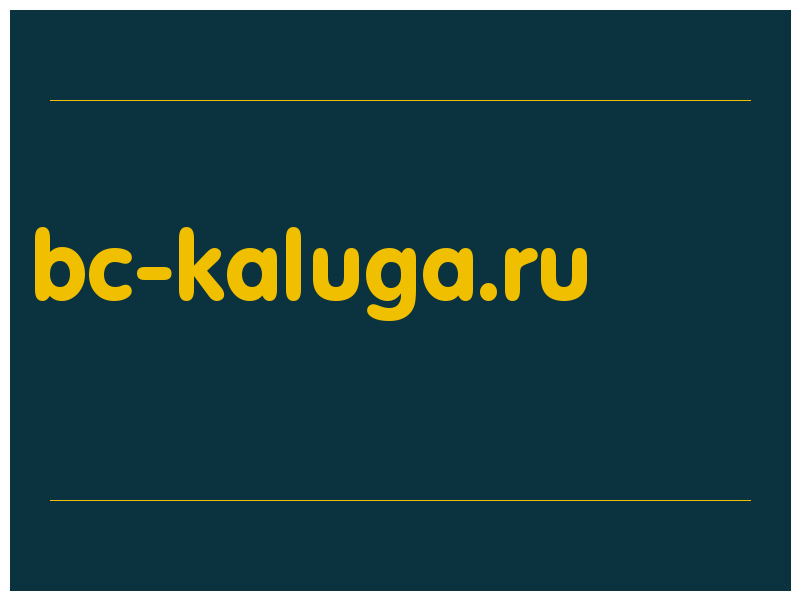 bc-kaluga.ru